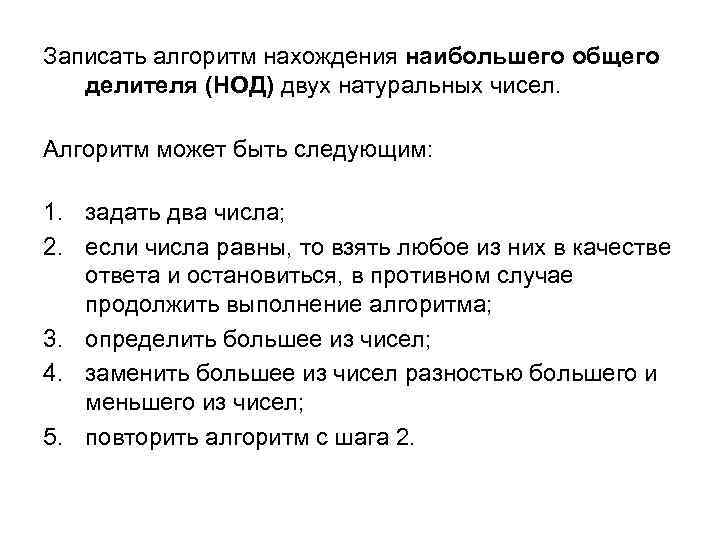 Записать алгоритм нахождения наибольшего общего делителя (НОД) двух натуральных чисел.

Алгоритм может быть следующим:

1. задать два числа;
2. если числа равны, то взять любое из них в качестве ответа и остановиться, в противном случае продолжить выполнение алгоритма;
3. определить большее из чисел;
4. заменить большее из чисел разностью большего и меньшего из чисел;
5. повторить алгоритм с шага 2.